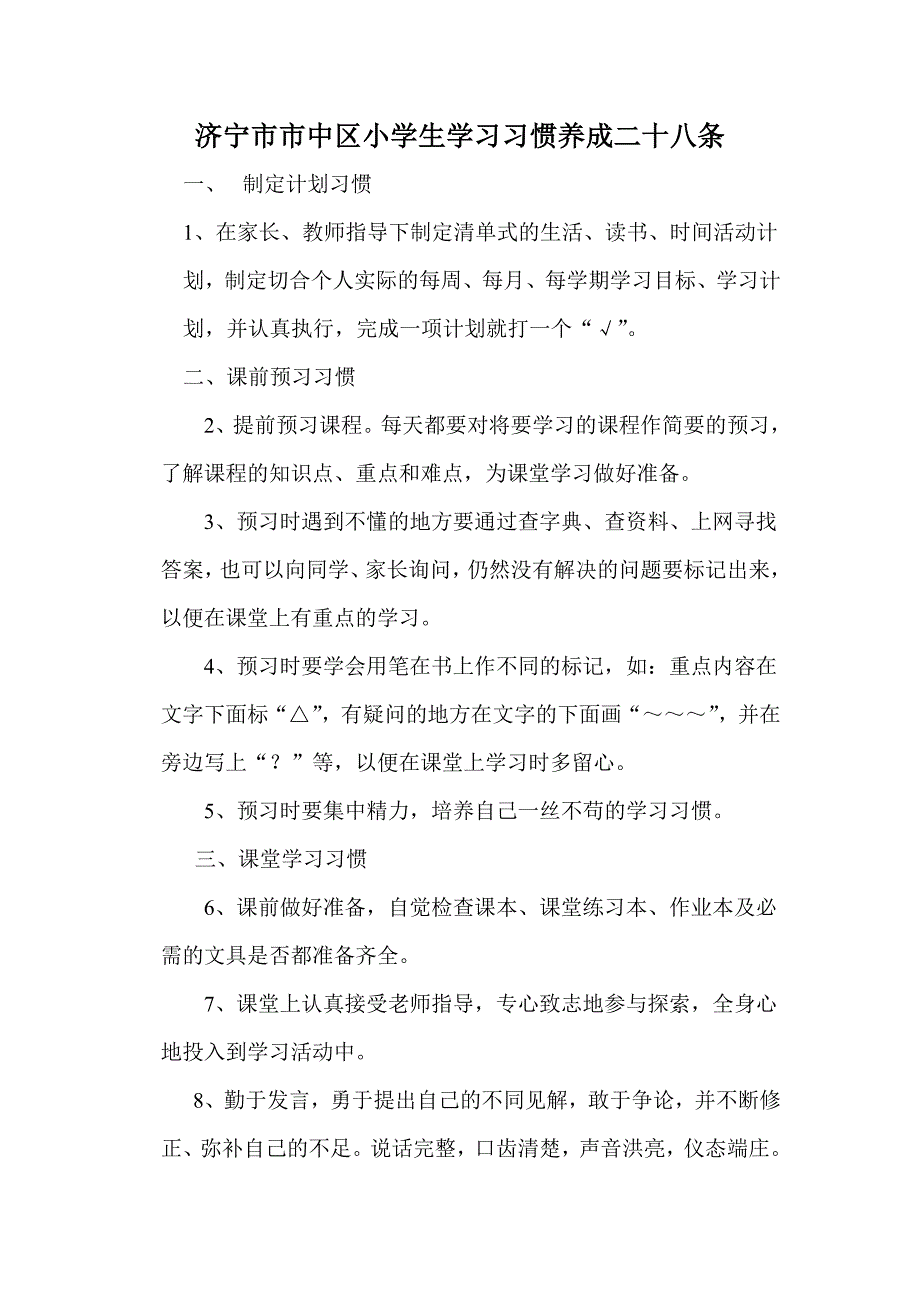 济宁市市中区小学生学习习惯养成二十八条

一、 制定计划习惯

1、在家长、教师指导下制定清单式的生活、读书、时间活动计划，制定切合个人实际的每周、每月、每学期学习目标、学习计划，并认真执行，完成一项计划就打一个“√”。

二、课前预习习惯

2、提前预习课程。每天都要对将要学习的课程作简要的预习，了解课程的知识点、重点和难点，为课堂学习做好准备。

3、预习时遇到不懂的地方要通过查字典、查资料、上网寻找答案，也可以向同学、家长询问，仍然没有解决的问题要标记出来，以便在课堂上有重点的学习。

4、预习时要学会用笔在书上作不同的标记，如：重点内容在文字下面标“△”，有疑问的地方在文字的下面画“～～～”，并在旁边写上“？”等，以便在课堂上学习时多留心。

5、预习时要集中精力，培养自己一丝不苟的学习习惯。

三、课堂学习习惯

6、课前做好准备，自觉检查课本、课堂练习本、作业本及必需的文具是否都准备齐全。

7、课堂上认真接受老师指导，专心致志地参与探索，全身心地投入到学习活动中。

8、勤于发言，勇于提出自己的不同见解，敢于争论，并不断修正、弥补自己的不足。说话完整，口齿清楚，声音洪亮，仪态端庄。